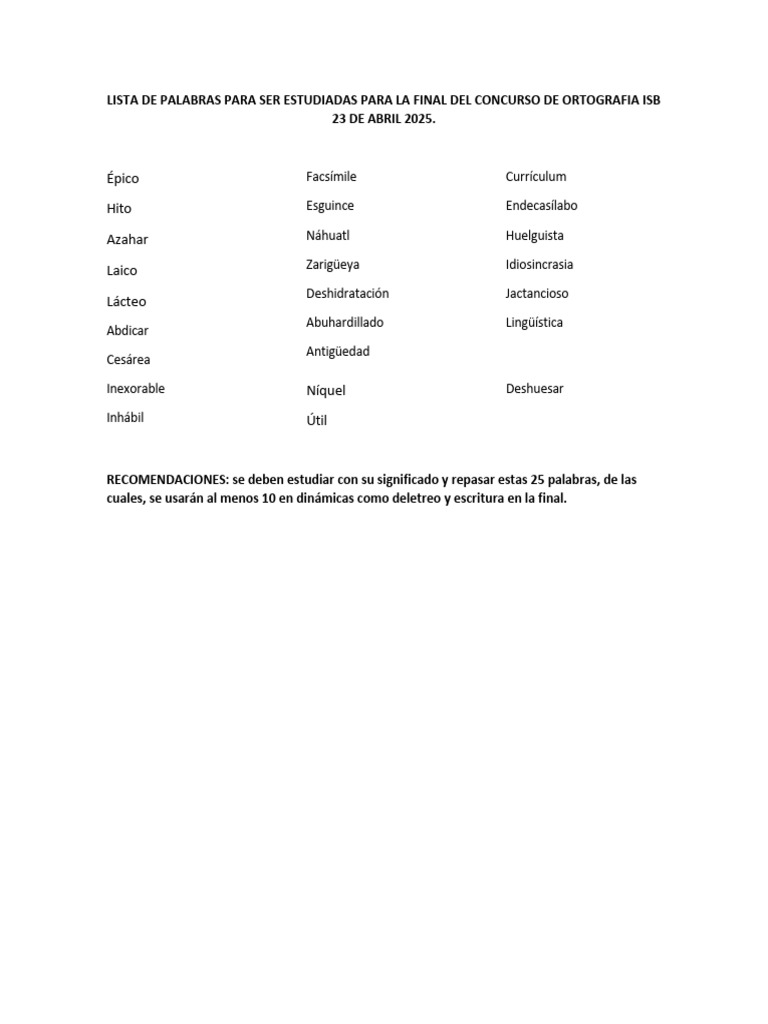 LISTA DE PALABRAS PARA SER ESTUDIADAS PARA LA FINAL DEL CONCURSO DE ORTOGRAFIA ISB
23 DE ABRIL 2025.

Épico
Hito
Azahar
Laico
Lácteo
Abdicar
Cesárea
Inexorable
Inhábil

Facsímile
Esguince
Náhuatl
Zarigüeya
Deshidratación
Abuhardillado
Antigüedad
Níquel
Útil

Currículum
Endecasílabo
Huelguista
Idiosincrasia
Jactancioso
Lingüística
Deshuesar

RECOMENDACIONES: se deben estudiar con su significado y repasar estas 25 palabras, de las cuales, se usarán al menos 10 en dinámicas como deletreo y escritura en la final.